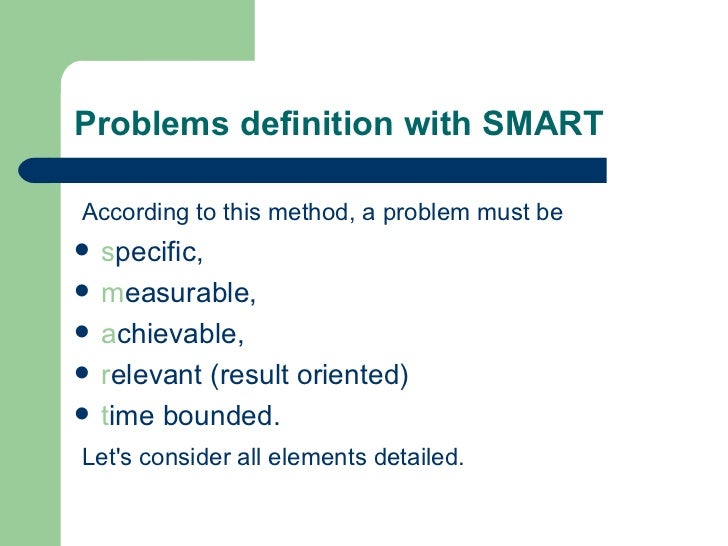 Problems definition with SMART

According to this method, a problem must be

- specific,
- measurable,
- achievable,
- relevant (result oriented)
- time bounded.

Let's consider all elements detailed.